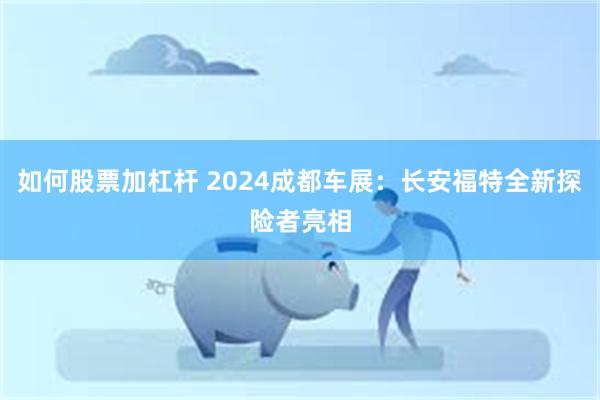 如何股票加杠杆 2024成都车展：长安福特全新探险者亮相